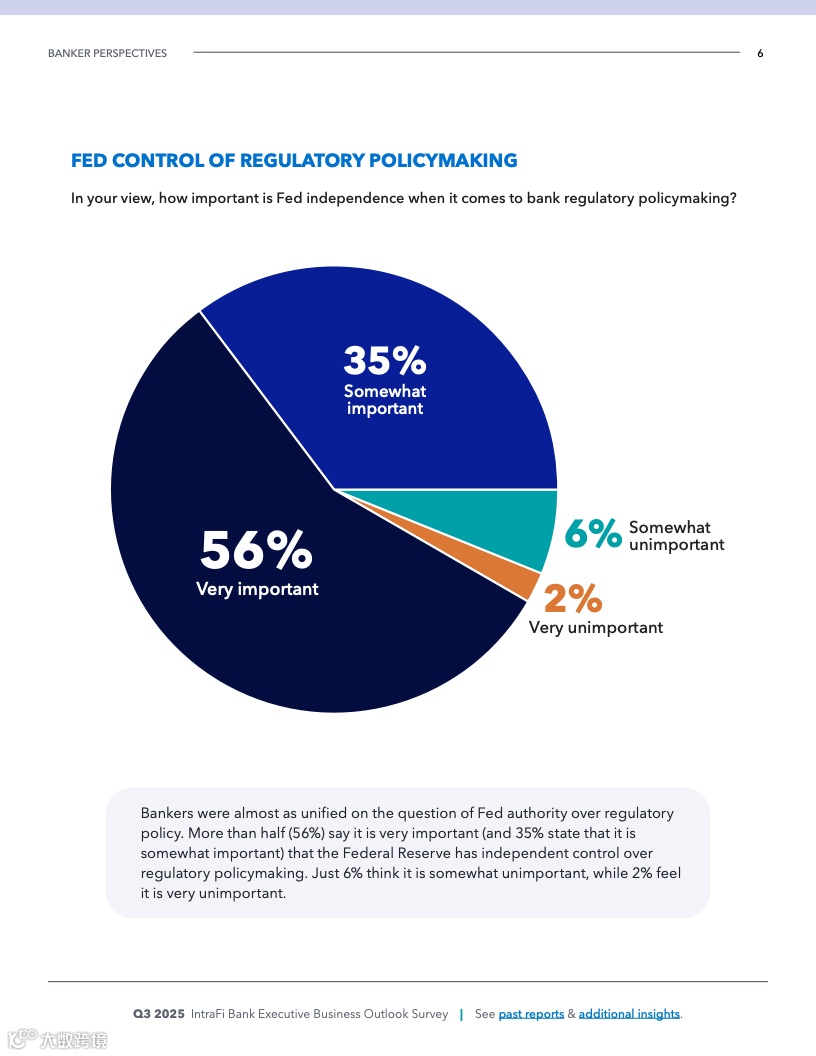 BANKER PERSPECTIVES 6

FED CONTROL OF REGULATORY POLICYMAKING

In your view, how important is Fed independence when it comes to bank regulatory policymaking?

35%
Somewhat important

56%
Very important

6% Somewhat unimportant

2%
Very unimportant

Bankers were almost as unified on the question of Fed authority over regulatory policy. More than half (56%) say it is very important (and 35% state that it is somewhat important) that the Federal Reserve has independent control over regulatory policymaking. Just 6% think it is somewhat unimportant, while 2% feel it is very unimportant.

Q3 2025 IntraFi Bank Executive Business Outlook Survey | See past reports & additional insights.

大数跨境